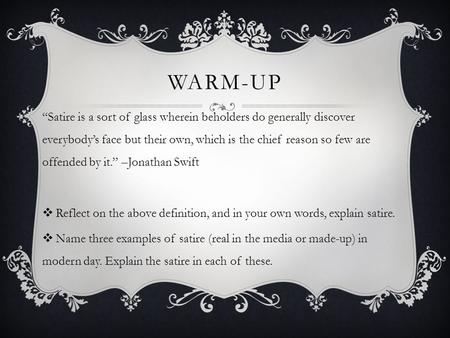 WARM-UP

“Satire is a sort of glass wherein beholders do generally discover everybody’s face but their own, which is the chief reason so few are offended by it.” –Jonathan Swift

❖ Reflect on the above definition, and in your own words, explain satire.

❖ Name three examples of satire (real in the media or made-up) in modern day. Explain the satire in each of these.